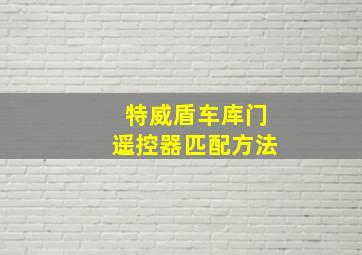 特威盾车库门
遥控器匹配方法